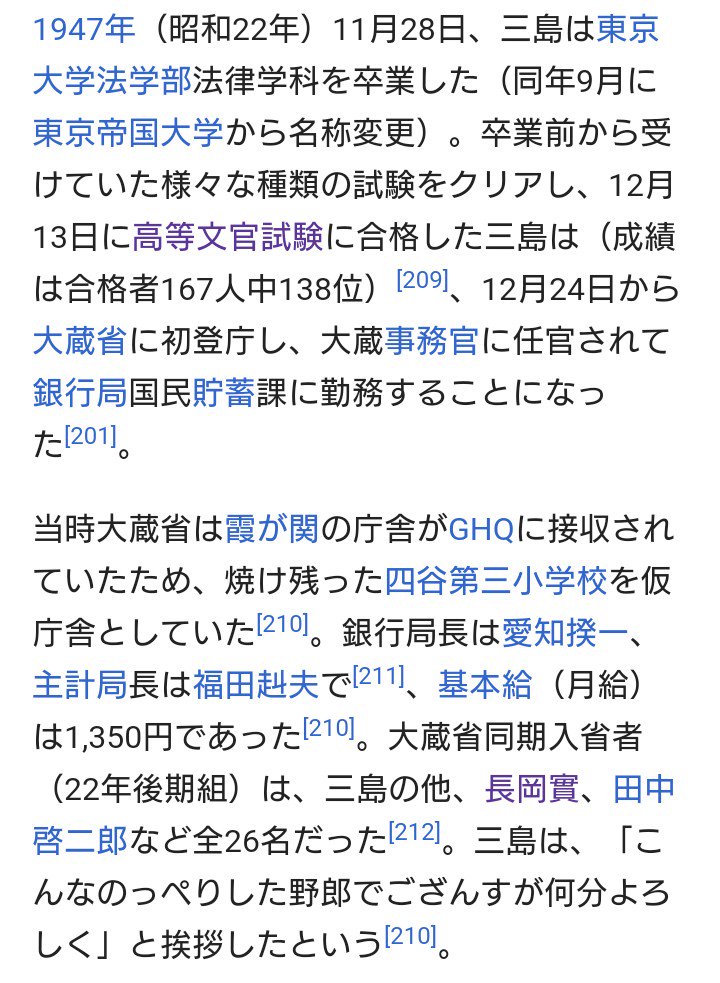 1947年（昭和22年）11月28日、三島は東京大学法学部法律学科を卒業した（同年9月に東京帝国大学から名称変更）。卒業前から受けていた様々な種類の試験をクリアし、12月13日に高等文官試験に合格した三島は（成績は合格者167人中138位）[209]、12月24日から大蔵省に初登庁し、大蔵事務官に任官されて銀行局国民貯蓄課に勤務することになった[201]。

当時大蔵省は霞が関の庁舎がGHQに接収されていたため、焼け残った四谷第三小学校を仮庁舎としていた[210]。銀行局長は愛知揆一、主計局長は福田赳夫で[211]、基本給（月給）は1,350円であった[210]。大蔵省同期入省者（22年後期組）は、三島の他、長岡實、田中啓二郎など全26名だった[212]。三島は、「こんなのっぺりした野郎でござんすが何分よろしく」と挨拶したという[210]。